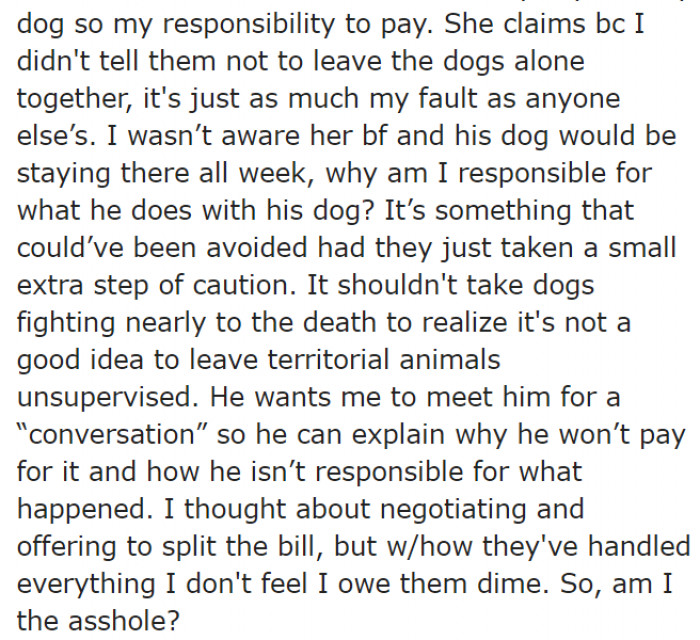 dog so my responsibility to pay. She claims bc I didn't tell them not to leave the dogs alone together, it's just as much my fault as anyone else's. I wasn't aware her bf and his dog would be staying there all week, why am I responsible for what he does with his dog? It's something that could've been avoided had they just taken a small extra step of caution. It shouldn't take dogs fighting nearly to the death to realize it's not a good idea to leave territorial animals unsupervised. He wants me to meet him for a "conversation" so he can explain why he won't pay for it and how he isn't responsible for what happened. I thought about negotiating and offering to split the bill, but w/how they've handled everything I don't feel I owe them dime. So, am I the asshole?